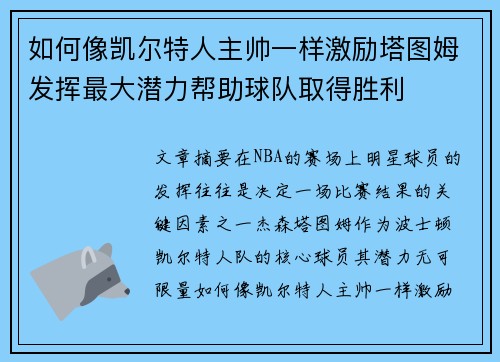 如何像凯尔特人主帅一样激励塔图姆发挥最大潜力帮助球队取得胜利

文章摘要在NBA的赛场上明星球员的发挥往往是决定一场比赛结果的关键因素之一杰森塔图姆作为波士顿凯尔特人队的核心球员其潜力无可限量如何像凯尔特人主帅一样激励